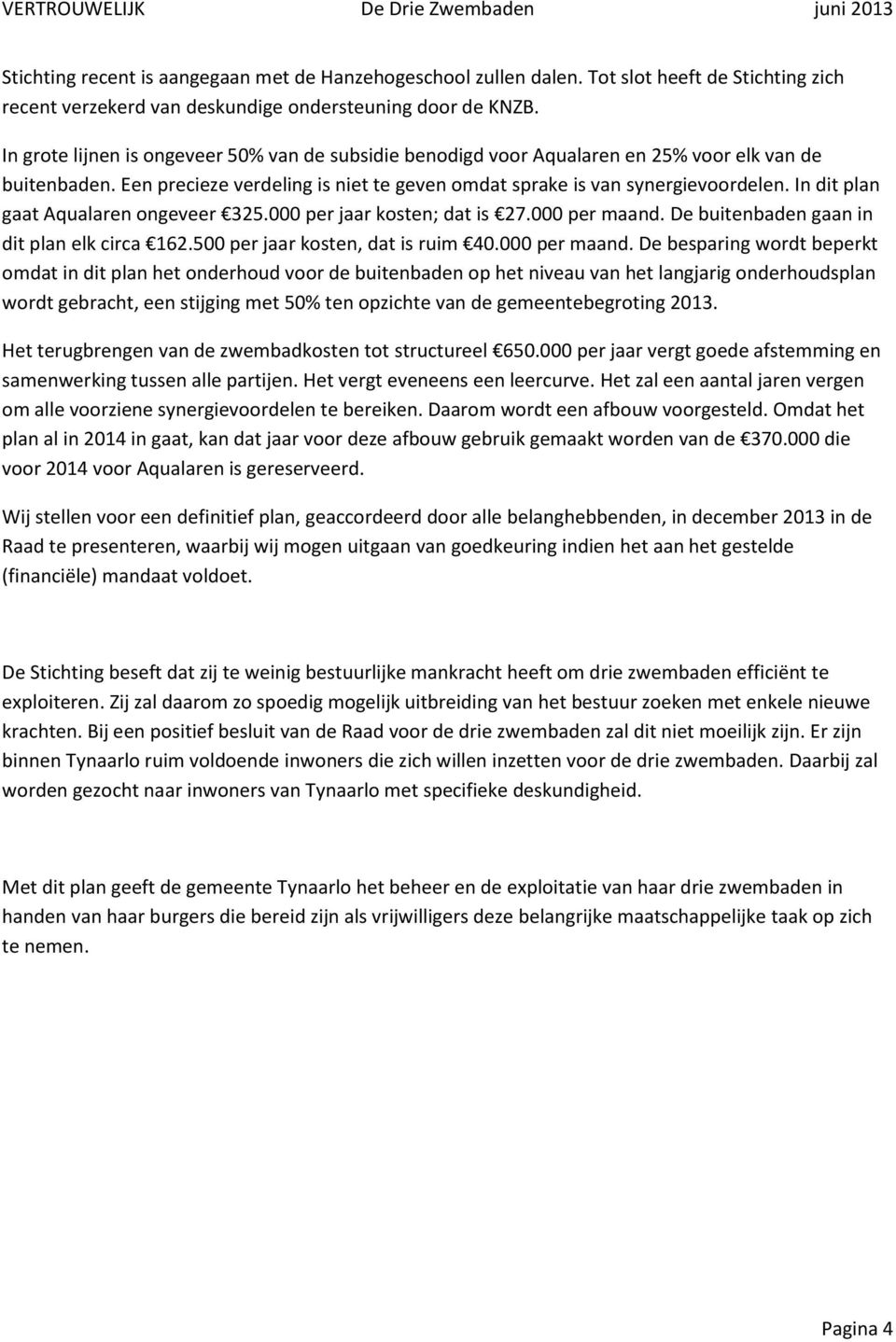 VERTROUWELIJK De Drie Zwembaden juni 2013

Stichting recent is aangegaan met de Hanzehogeschool zullen dalen. Tot slot heeft de Stichting zich recent verzekerd van deskundige ondersteuning door de KNZB.

In grote lijnen is ongeveer 50% van de subsidie benodigd voor Aqualaren en 25% voor elk van de buitenbaden. Een precieze verdeling is niet te geven omdat sprake is van synergievoordelen. In dit plan gaat Aqualaren ongeveer €325.000 per jaar kosten; dat is €27.000 per maand. De buitenbaden gaan in dit plan elk circa €162.500 per jaar kosten, dat is ruim €40.000 per maand. De besparing wordt beperkt omdat in dit plan het onderhoud voor de buitenbaden op het niveau van het langjarig onderhoudsplan wordt gebracht, een stijging met 50% ten opzichte van de gemeentebegroting 2013.

Het terugbrengen van de zwembadkosten tot structureel €650.000 per jaar vergt goede afstemming en samenwerking tussen alle partijen. Het vergt eveneens een leercurve. Het zal een aantal jaren vergen om alle voorziene synergievoordelen te bereiken. Daarom wordt een afbouw voorgesteld. Omdat het plan al in 2014 in gaat, kan dat jaar voor deze afbouw gebruik gemaakt worden van de €370.000 die voor 2014 voor Aqualaren is gereserveerd.

Wij stellen voor een definitief plan, geaccordeerd door alle belanghebbenden, in december 2013 in de Raad te presenteren, waarbij wij mogen uitgaan van goedkeuring indien het aan het gestelde (financiële) mandaat voldoet.

De Stichting beseft dat zij te weinig bestuurlijke mankracht heeft om drie zwembaden efficiënt te exploiteren. Zij zal daarom zo spoedig mogelijk uitbreiding van het bestuur zoeken met enkele nieuwe krachten. Bij een positief besluit van de Raad voor de drie zwembaden zal dit niet moeilijk zijn. Er zijn binnen Tynaarlo ruim voldoende inwoners die zich willen inzetten voor de drie zwembaden. Daarbij zal worden gezocht naar inwoners van Tynaarlo met specifieke deskundigheid.

Met dit plan geeft de gemeente Tynaarlo het beheer en de exploitatie van haar drie zwembaden in handen van haar burgers die bereid zijn als vrijwilligers deze belangrijke maatschappelijke taak op zich te nemen.

Pagina 4